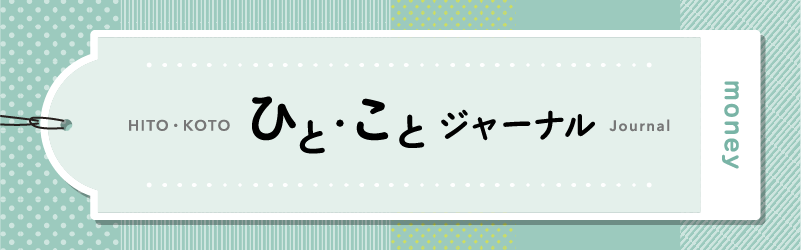 HITO・KOTO ひと・こと ジャーナル Journal

money